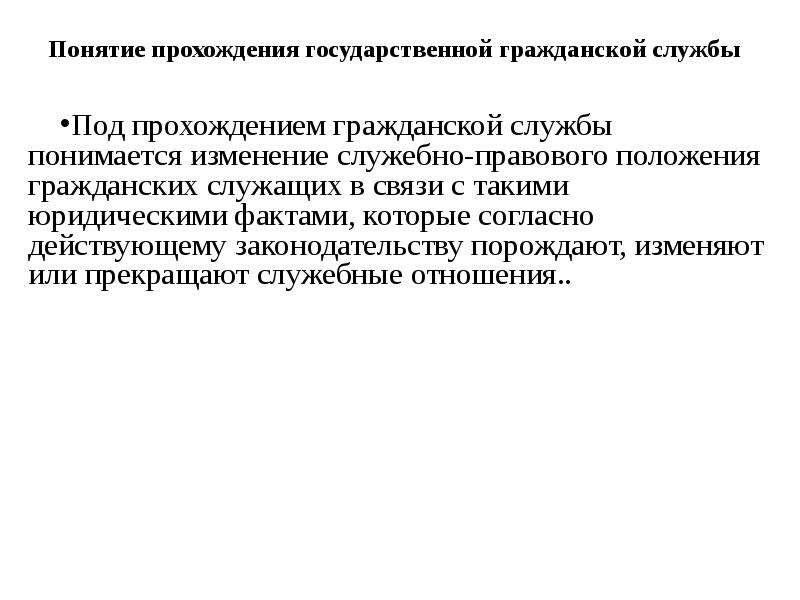 Понятие прохождения государственной гражданской службы

•Под прохождением гражданской службы понимается изменение служебно-правового положения гражданских служащих в связи с такими юридическими фактами, которые согласно действующему законодательству порождают, изменяют или прекращают служебные отношения..